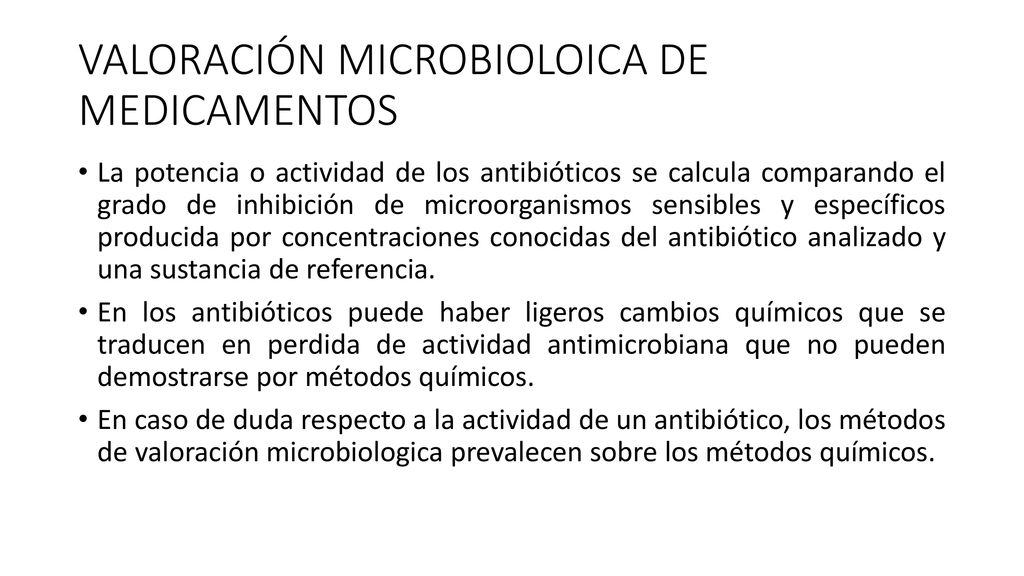 VALORACIÓN MICROBIOLOICA DE MEDICAMENTOS

• La potencia o actividad de los antibióticos se calcula comparando el grado de inhibición de microorganismos sensibles y específicos producida por concentraciones conocidas del antibiótico analizado y una sustancia de referencia.

• En los antibióticos puede haber ligeros cambios químicos que se traducen en perdida de actividad antimicrobiana que no pueden demostrarse por métodos químicos.

• En caso de duda respecto a la actividad de un antibiótico, los métodos de valoración microbiologica prevalecen sobre los métodos químicos.